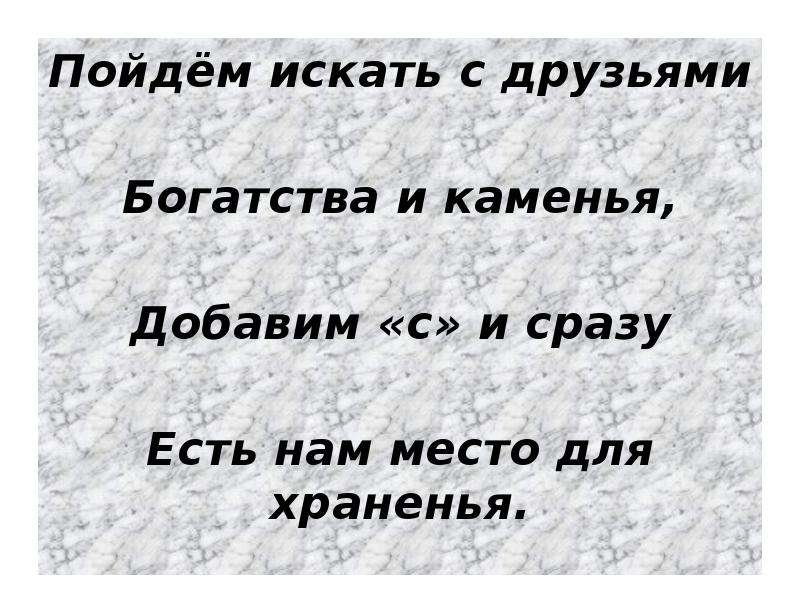 Пойдём искать с друзьями

Богатства и каменья,

Добавим «с» и сразу

Есть нам место для храненья.